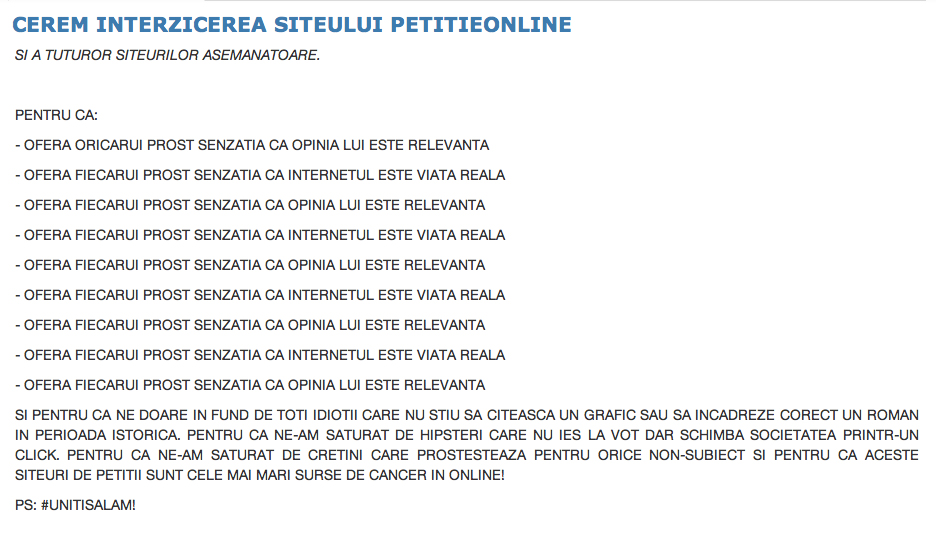 CEREM INTERZICEREA SITEULUI PETITIEONLINE

SI A TUTUROR SITEURILOR ASEMANATOARE.

PENTRU CA:

- OFERA ORICARUI PROST SENZATIA CA OPINIA LUI ESTE RELEVANTA

- OFERA FIECARUI PROST SENZATIA CA INTERNETUL ESTE VIATA REALA

- OFERA FIECARUI PROST SENZATIA CA OPINIA LUI ESTE RELEVANTA

- OFERA FIECARUI PROST SENZATIA CA INTERNETUL ESTE VIATA REALA

- OFERA FIECARUI PROST SENZATIA CA OPINIA LUI ESTE RELEVANTA

- OFERA FIECARUI PROST SENZATIA CA INTERNETUL ESTE VIATA REALA

- OFERA FIECARUI PROST SENZATIA CA OPINIA LUI ESTE RELEVANTA

- OFERA FIECARUI PROST SENZATIA CA INTERNETUL ESTE VIATA REALA

- OFERA FIECARUI PROST SENZATIA CA OPINIA LUI ESTE RELEVANTA

SI PENTRU CA NE DOARE IN FUND DE TOTI IDIOTII CARE NU STIU SA CITEASCA UN GRAFIC SAU SA INCADREZE CORECT UN ROMAN IN PERIOADA ISTORICA. PENTRU CA NE-AM SATURAT DE HIPSTERI CARE NU IES LA VOT DAR SCHIMBA SOCIETATEA PRINTR-UN CLICK. PENTRU CA NE-AM SATURAT DE CRETINI CARE PROSTESTEAZA PENTRU ORICE NON-SUBIECT SI PENTRU CA ACESTE SITEURI DE PETITII SUNT CELE MAI MARI SURSE DE CANCER IN ONLINE!

PS: #UNITISALAM!